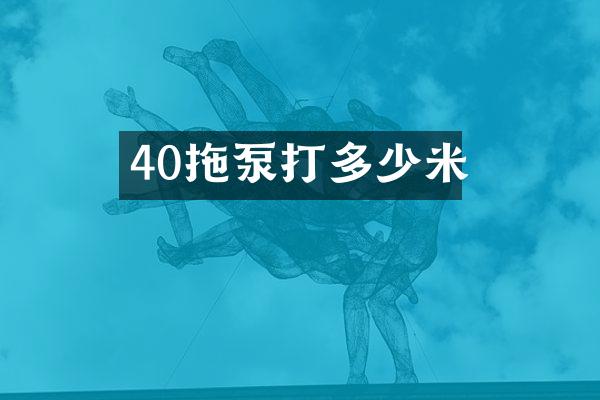 40拖泵打多少米